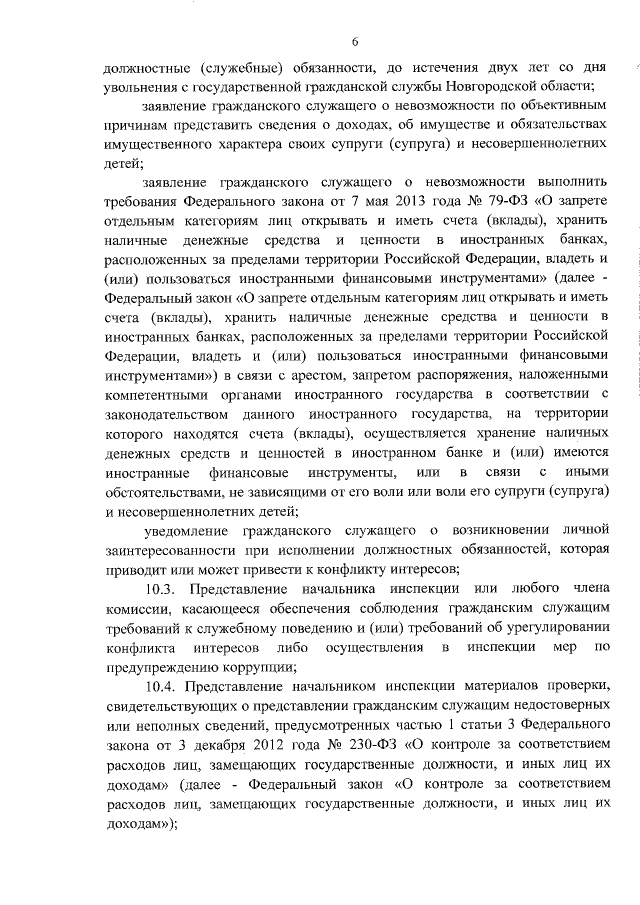 6

должностные (служебные) обязанности, до истечения двух лет со дня увольнения с государственной гражданской службы Новгородской области;

заявление гражданского служащего о невозможности по объективным причинам представить сведения о доходах, об имуществе и обязательствах имущественного характера своих супруги (супруга) и несовершеннолетних детей;

заявление гражданского служащего о невозможности выполнить требования Федерального закона от 7 мая 2013 года № 79-ФЗ «О запрете отдельным категориям лиц открывать и иметь счета (вклады), хранить наличные денежные средства и ценности в иностранных банках, расположенных за пределами территории Российской Федерации, владеть и (или) пользоваться иностранными финансовыми инструментами» (далее - Федеральный закон «О запрете отдельным категориям лиц открывать и иметь счета (вклады), хранить наличные денежные средства и ценности в иностранных банках, расположенных за пределами территории Российской Федерации, владеть и (или) пользоваться иностранными финансовыми инструментами») в связи с арестом, запретом распоряжения, наложенными компетентными органами иностранного государства в соответствии с законодательством данного иностранного государства, на территории которого находятся счета (вклады), осуществляется хранение наличных денежных средств и ценностей в иностранном банке и (или) имеются иностранные финансовые инструменты, или в связи с иными обстоятельствами, не зависящими от его воли или воли его супруги (супруга) и несовершеннолетних детей;

уведомление гражданского служащего о возникновении личной заинтересованности при исполнении должностных обязанностей, которая приводит или может привести к конфликту интересов;

10.3. Представление начальника инспекции или любого члена комиссии, касающееся обеспечения соблюдения гражданским служащим требований к служебному поведению и (или) требований об урегулировании конфликта интересов либо осуществления в инспекции мер по предупреждению коррупции;

10.4. Представление начальником инспекции материалов проверки, свидетельствующих о представлении гражданским служащим недостоверных или неполных сведений, предусмотренных частью 1 статьи 3 Федерального закона от 3 декабря 2012 года № 230-ФЗ «О контроле за соответствием расходов лиц, замещающих государственные должности, и иных лиц их доходам» (далее - Федеральный закон «О контроле за соответствием расходов лиц, замещающих государственные должности, и иных лиц их доходам»);